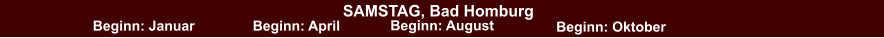 SAMSTAG, Bad Homburg

Beginn: Januar Beginn: April Beginn: August Beginn: Oktober